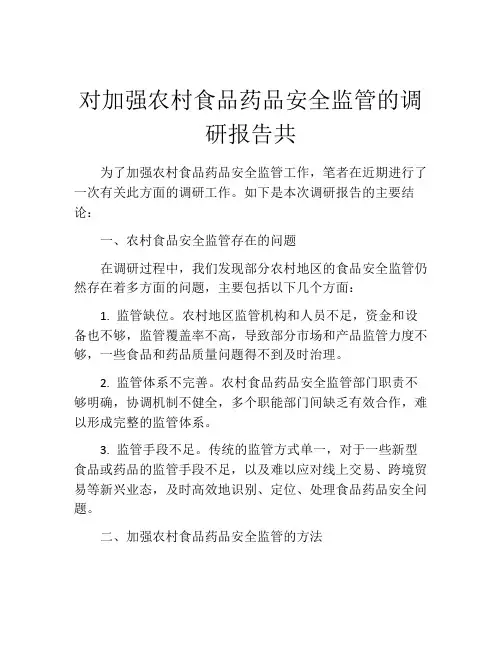 对加强农村食品药品安全监管的调研报告共

为了加强农村食品药品安全监管工作，笔者在近期进行了一次有关此方面的调研工作。如下是本次调研报告的主要结论：

一、农村食品安全监管存在的问题

在调研过程中，我们发现部分农村地区的食品安全监管仍然存在着多方面的问题，主要包括以下几个方面：

1. 监管缺位。农村地区监管机构和人员不足，资金和设备也不够，监管覆盖率不高，导致部分市场和产品监管力度不够，一些食品和药品质量问题得不到及时治理。

2. 监管体系不完善。农村食品药品安全监管部门职责不够明确，协调机制不健全，多个职能部门间缺乏有效合作，难以形成完整的监管体系。

3. 监管手段不足。传统的监管方式单一，对于一些新型食品或药品的监管手段不足，以及难以应对线上交易、跨境贸易等新兴业态，及时高效地识别、定位、处理食品药品安全问题。

二、加强农村食品药品安全监管的方法